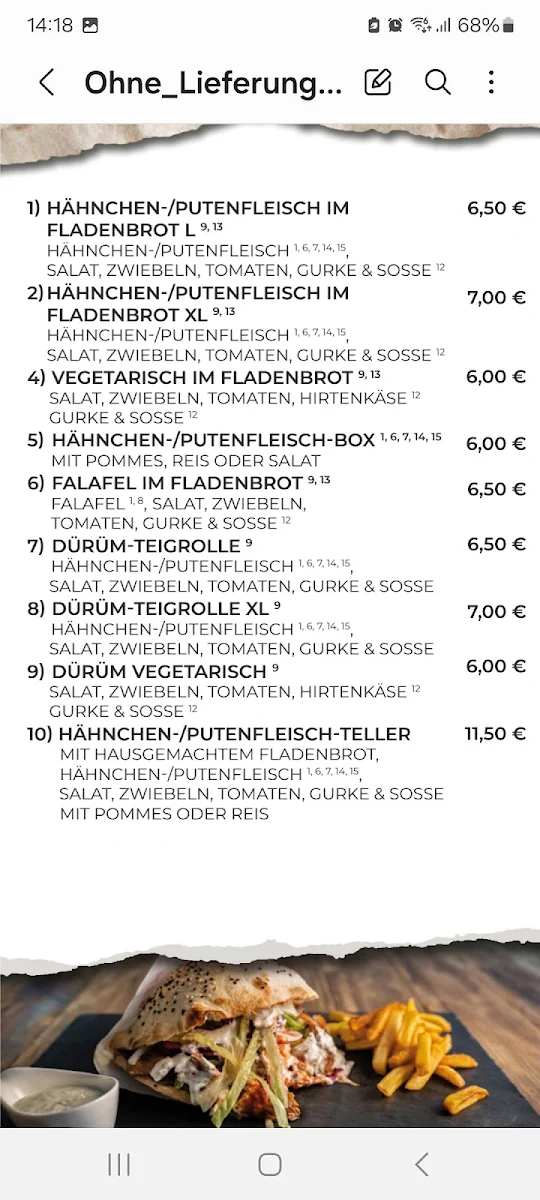 14:18 68%

Ohne_Lieferung...

1) HÄHNCHEN-/PUTENFLEISCH IM FLADENBROT L $^{9, 13}$ 6,50 €
HÄHNCHEN-/PUTENFLEISCH $^{1, 6, 7, 14, 15}$, SALAT, ZWIEBELN, TOMATEN, GURKE & SOSSE $^{12}$

2) HÄHNCHEN-/PUTENFLEISCH IM FLADENBROT XL $^{9, 13}$ 7,00 €
HÄHNCHEN-/PUTENFLEISCH $^{1, 6, 7, 14, 15}$, SALAT, ZWIEBELN, TOMATEN, GURKE & SOSSE $^{12}$

4) VEGETARISCH IM FLADENBROT $^{9, 13}$ 6,00 €
SALAT, ZWIEBELN, TOMATEN, HIRTENKÄSE $^{12}$ GURKE & SOSSE $^{12}$

5) HÄHNCHEN-/PUTENFLEISCH-BOX $^{1, 6, 7, 14, 15}$ 6,00 €
MIT POMMES, REIS ODER SALAT

6) FALAFEL IM FLADENBROT $^{9, 13}$ 6,50 €
FALAFEL $^{1, 8}$, SALAT, ZWIEBELN, TOMATEN, GURKE & SOSSE $^{12}$

7) DÜRÜM-TEIGROLLE $^{9}$ 6,50 €
HÄHNCHEN-/PUTENFLEISCH $^{1, 6, 7, 14, 15}$, SALAT, ZWIEBELN, TOMATEN, GURKE & SOSSE

8) DÜRÜM-TEIGROLLE XL $^{9}$ 7,00 €
HÄHNCHEN-/PUTENFLEISCH $^{1, 6, 7, 14, 15}$, SALAT, ZWIEBELN, TOMATEN, GURKE & SOSSE

9) DÜRÜM VEGETARISCH $^{9}$ 6,00 €
SALAT, ZWIEBELN, TOMATEN, HIRTENKÄSE $^{12}$ GURKE & SOSSE $^{12}$

10) HÄHNCHEN-/PUTENFLEISCH-TELLER 11,50 €
MIT HAUSGEMACHTEM FLADENBROT, HÄHNCHEN-/PUTENFLEISCH $^{1, 6, 7, 14, 15}$, SALAT, ZWIEBELN, TOMATEN, GURKE & SOSSE MIT POMMES ODER REIS